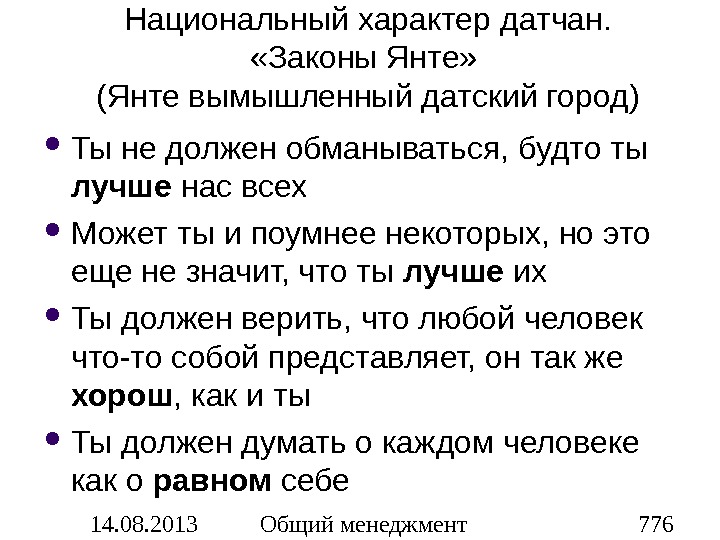 Национальный характер датчан.
«Законы Янте»
(Янте вымышленный датский город)

• Ты не должен обманываться, будто ты лучше нас всех
• Может ты и поумнее некоторых, но это еще не значит, что ты лучше их
• Ты должен верить, что любой человек что-то собой представляет, он так же хорош, как и ты
• Ты должен думать о каждом человеке как о равном себе

14.08.2013 Общий менеджмент 776